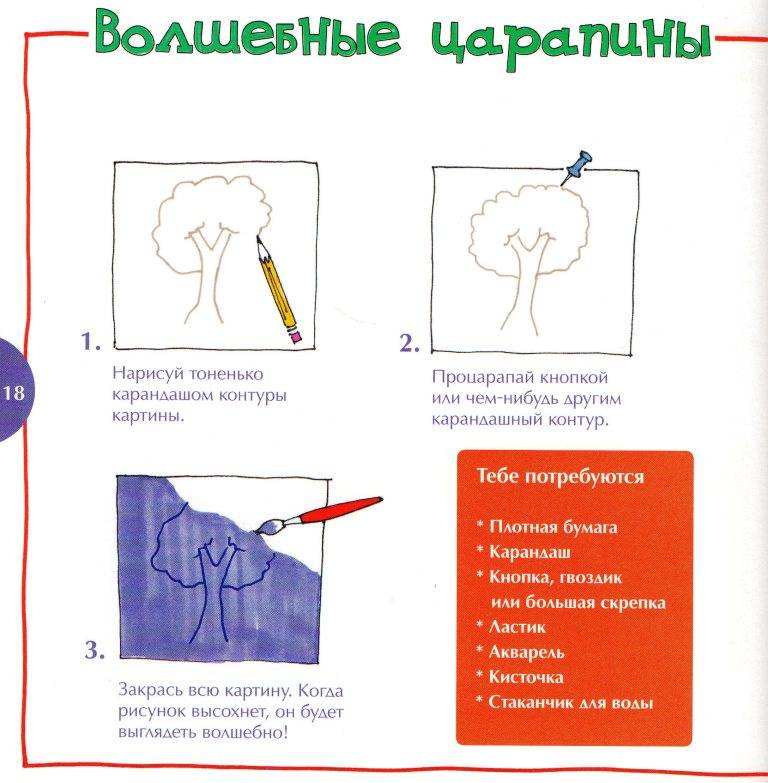 Волшебные царапины

18

1.

Нарисуй тоненько карандашом контуры картины.

2.

Процарапай кнопкой или чем-нибудь другим карандашный контур.

3.

Закрась всю картину. Когда рисунок высохнет, он будет выглядеть волшебно!

Тебе потребуются

* Плотная бумага
* Карандаш
* Кнопка, гвоздик или большая скрепка
* Ластик
* Акварель
* Кисточка
* Стаканчик для воды